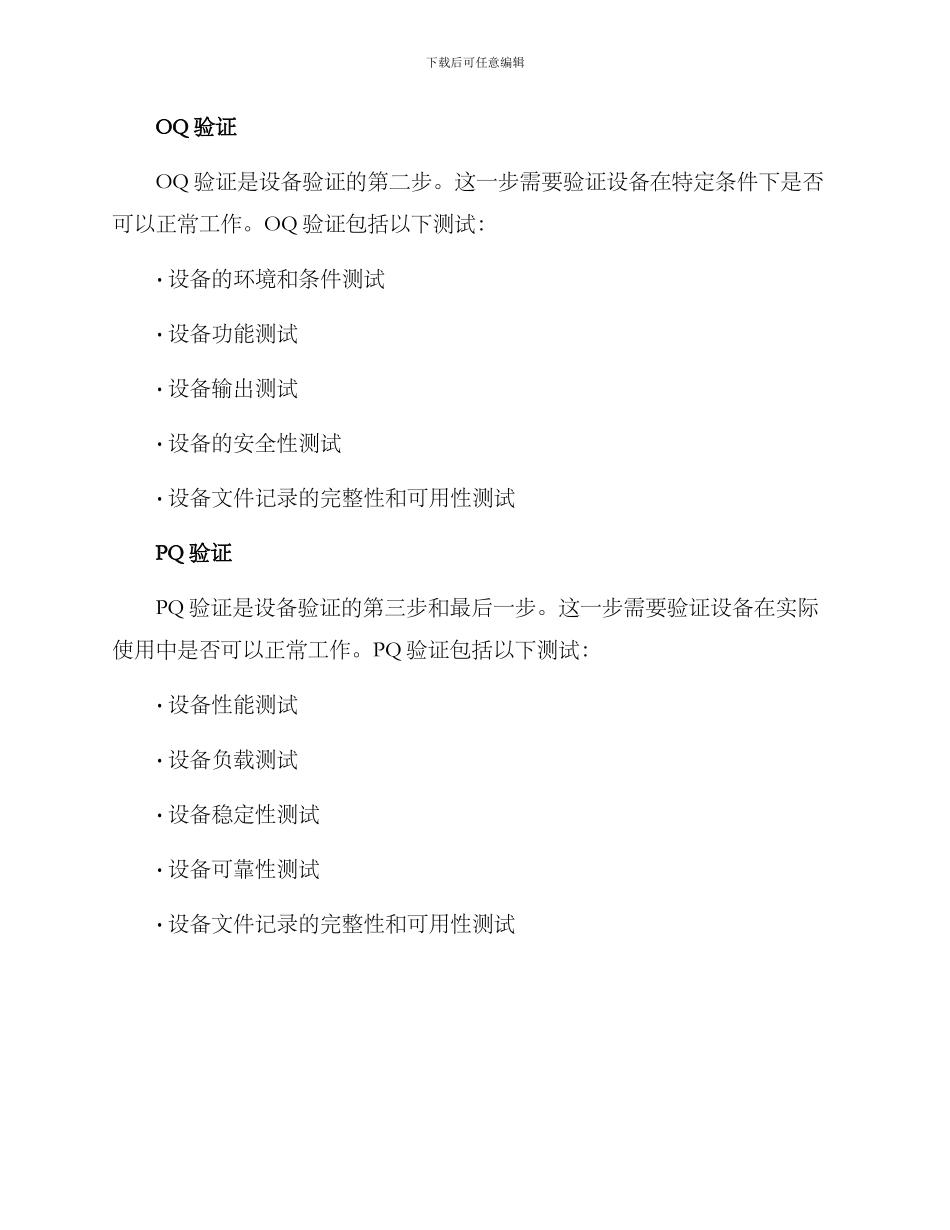 下载后可任意编辑

OQ 验证

OQ 验证是设备验证的第二步。这一步需要验证设备在特定条件下是否可以正常工作。OQ 验证包括以下测试：

· 设备的环境和条件测试

· 设备功能测试

· 设备输出测试

· 设备的安全性测试

· 设备文件记录的完整性和可用性测试

PQ 验证

PQ 验证是设备验证的第三步和最后一步。这一步需要验证设备在实际使用中是否可以正常工作。PQ 验证包括以下测试：

· 设备性能测试

· 设备负载测试

· 设备稳定性测试

· 设备可靠性测试

· 设备文件记录的完整性和可用性测试